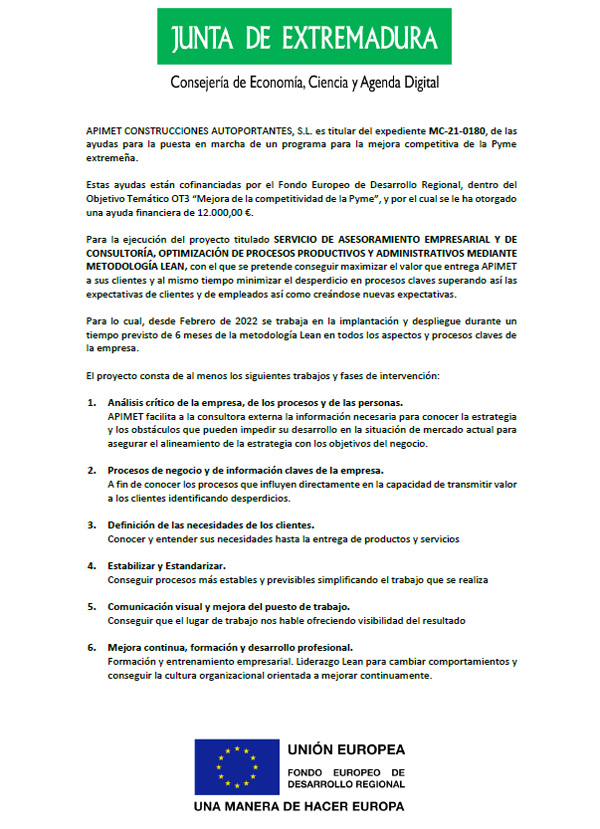 JUNTA DE EXTREMADURA

Consejería de Economía, Ciencia y Agenda Digital

APIMET CONSTRUCCIONES AUTOPORTANTES, S.L. es titular del expediente MC-21-0180, de las ayudas para la puesta en marcha de un programa para la mejora competitiva de la Pyme extremeña.

Estas ayudas están cofinanciadas por el Fondo Europeo de Desarrollo Regional, dentro del Objetivo Temático OT3 "Mejora de la competitividad de la Pyme", y por el cual se le ha otorgado una ayuda financiera de 12.000,00 €.

Para la ejecución del proyecto titulado SERVICIO DE ASESORAMIENTO EMPRESARIAL Y DE CONSULTORÍA, OPTIMIZACIÓN DE PROCESOS PRODUCTIVOS Y ADMINISTRATIVOS MEDIANTE METODOLOGÍA LEAN, con el que se pretende conseguir maximizar el valor que entrega APIMET a sus clientes y al mismo tiempo minimizar el desperdicio en procesos claves superando así las expectativas de clientes y de empleados así como creándose nuevas expectativas.

Para lo cual, desde Febrero de 2022 se trabaja en la implantación y despliegue durante un tiempo previsto de 6 meses de la metodología Lean en todos los aspectos y procesos claves de la empresa.

El proyecto consta de al menos los siguientes trabajos y fases de intervención:

1. Análisis crítico de la empresa, de los procesos y de las personas.
APIMET facilita a la consultora externa la información necesaria para conocer la estrategia y los obstáculos que pueden impedir su desarrollo en la situación de mercado actual para asegurar el alineamiento de la estrategia con los objetivos del negocio.

2. Procesos de negocio y de información claves de la empresa.
A fin de conocer los procesos que influyen directamente en la capacidad de transmitir valor a los clientes identificando desperdicios.

3. Definición de las necesidades de los clientes.
Conocer y entender sus necesidades hasta la entrega de productos y servicios

4. Estabilizar y Estandarizar.
Conseguir procesos más estables y previsibles simplificando el trabajo que se realiza

5. Comunicación visual y mejora del puesto de trabajo.
Conseguir que el lugar de trabajo nos hable ofreciendo visibilidad del resultado

6. Mejora continua, formación y desarrollo profesional.
Formación y entrenamiento empresarial. Liderazgo Lean para cambiar comportamientos y conseguir la cultura organizacional orientada a mejorar continuamente.

UNIÓN EUROPEA
FONDO EUROPEO DE DESARROLLO REGIONAL
UNA MANERA DE HACER EUROPA